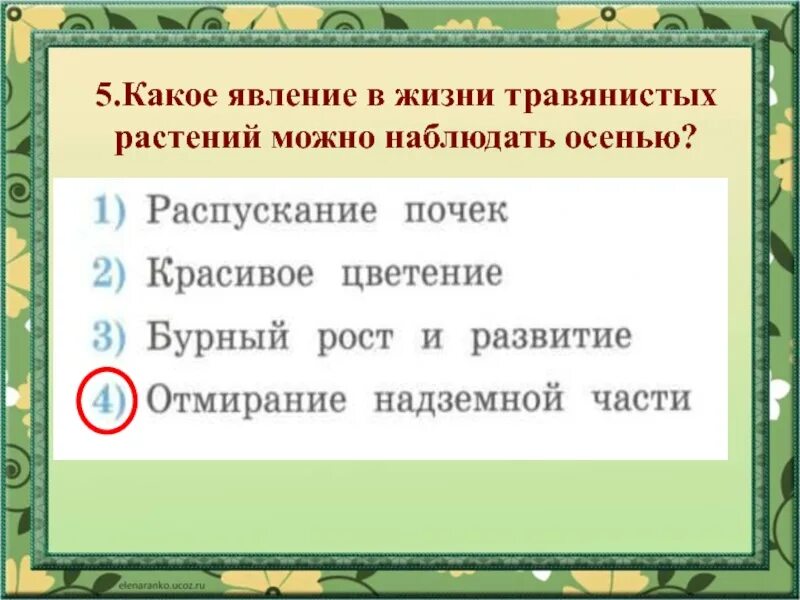 5.Какое явление в жизни травянистых растений можно наблюдать осенью?

1) Распускание почек
2) Красивое цветение
3) Бурный рост и развитие
4) Отмирание надземной части

elenaranko.ucoz.ru